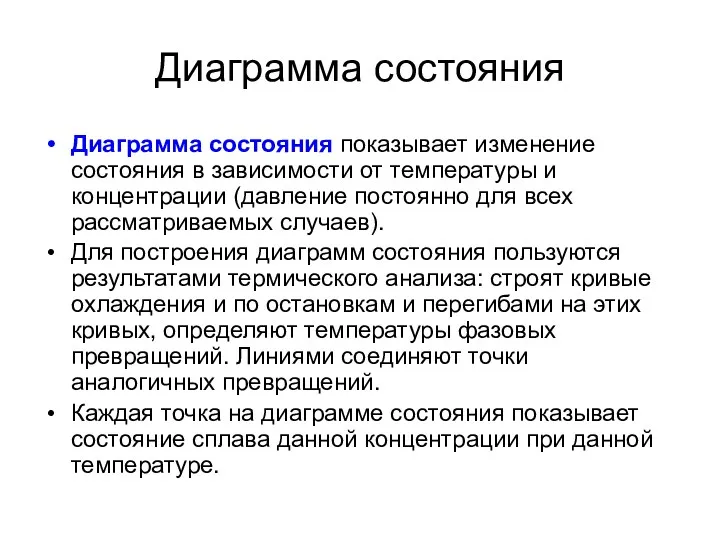 Диаграмма состояния

• Диаграмма состояния показывает изменение состояния в зависимости от температуры и концентрации (давление постоянно для всех рассматриваемых случаев).
• Для построения диаграмм состояния пользуются результатами термического анализа: строят кривые охлаждения и по остановкам и перегибами на этих кривых, определяют температуры фазовых превращений. Линиями соединяют точки аналогичных превращений.
• Каждая точка на диаграмме состояния показывает состояние сплава данной концентрации при данной температуре.